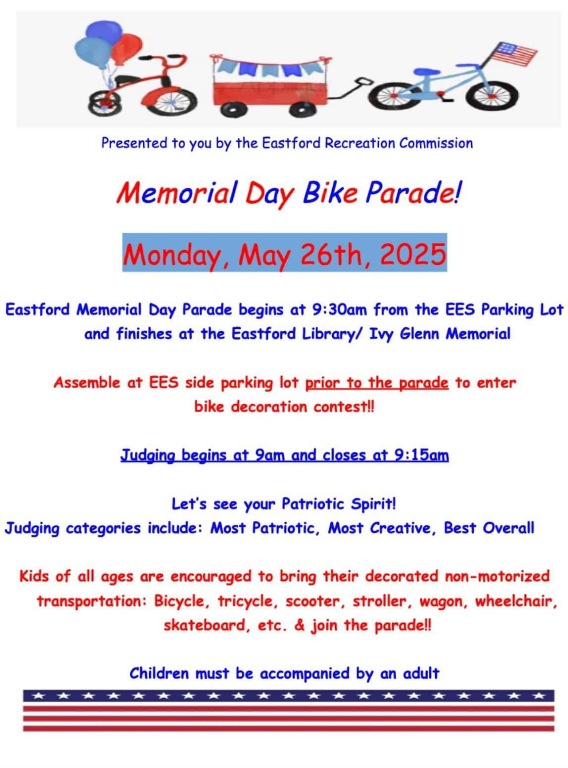 Presented to you by the Eastford Recreation Commission

Memorial Day Bike Parade!

Monday, May 26th, 2025

Eastford Memorial Day Parade begins at 9:30am from the EES Parking Lot and finishes at the Eastford Library/ Ivy Glenn Memorial

Assemble at EES side parking lot prior to the parade to enter bike decoration contest!!

Judging begins at 9am and closes at 9:15am

Let's see your Patriotic Spirit!
Judging categories include: Most Patriotic, Most Creative, Best Overall

Kids of all ages are encouraged to bring their decorated non-motorized transportation: Bicycle, tricycle, scooter, stroller, wagon, wheelchair, skateboard, etc. & join the parade!!

Children must be accompanied by an adult